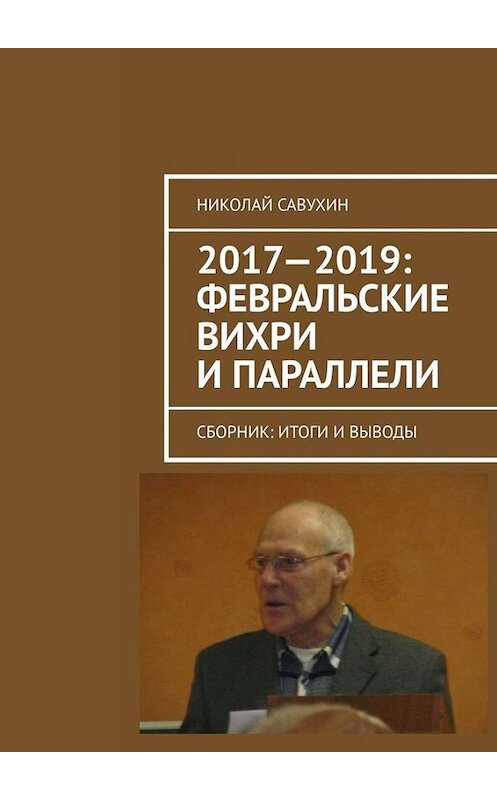 НИКОЛАЙ САВУХИН

2017—2019: ФЕВРАЛЬСКИЕ ВИХРИ И ПАРАЛЛЕЛИ

СБОРНИК: ИТОГИ И ВЫВОДЫ